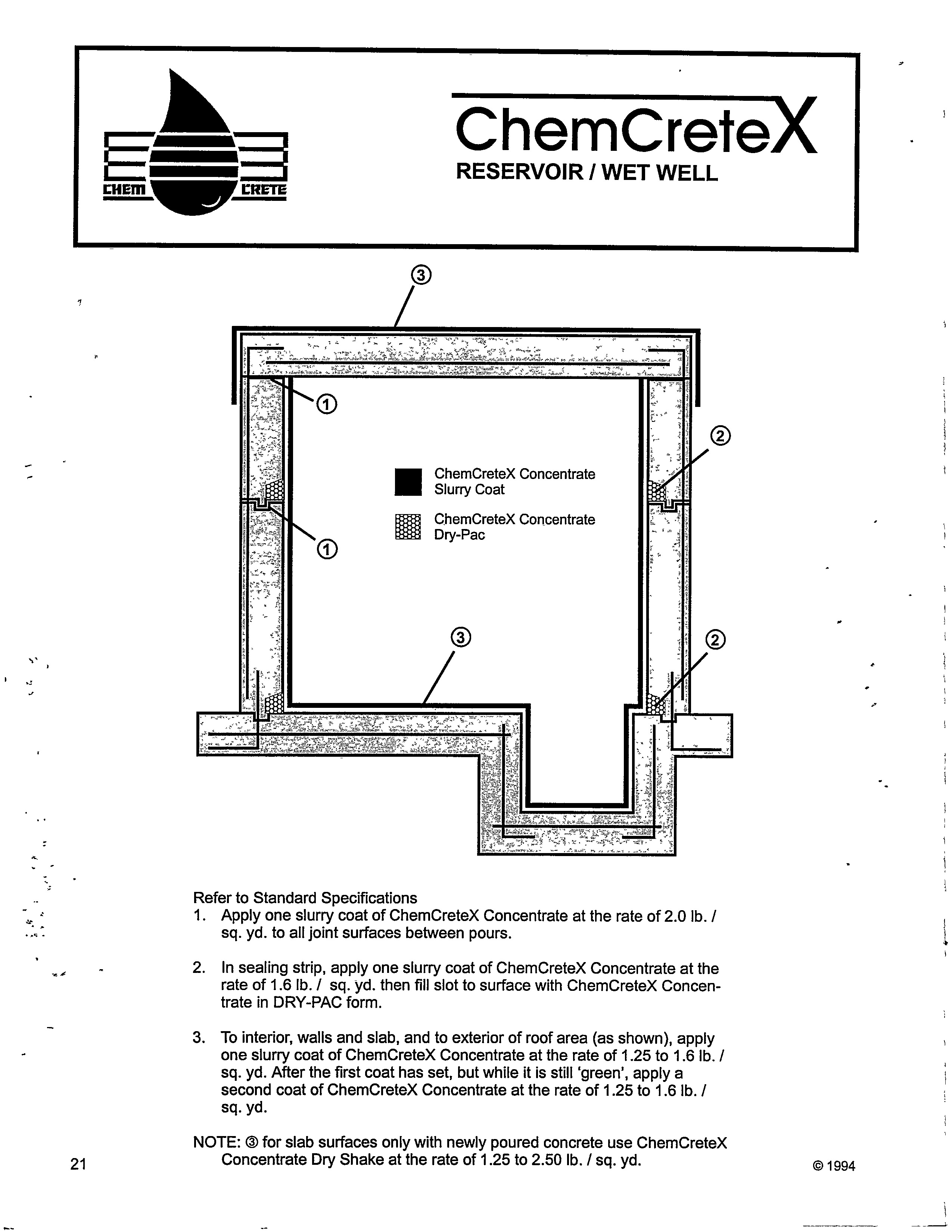 CHEM CRETE

ChemCreteX
RESERVOIR / WET WELL

③

①

②

ChemCreteX Concentrate Slurry Coat

ChemCreteX Concentrate Dry-Pac

①

③

②

Refer to Standard Specifications
1. Apply one slurry coat of ChemCreteX Concentrate at the rate of 2.0 lb. / sq. yd. to all joint surfaces between pours.

2. In sealing strip, apply one slurry coat of ChemCreteX Concentrate at the rate of 1.6 lb. / sq. yd. then fill slot to surface with ChemCreteX Concentrate in DRY-PAC form.

3. To interior, walls and slab, and to exterior of roof area (as shown), apply one slurry coat of ChemCreteX Concentrate at the rate of 1.25 to 1.6 lb. / sq. yd. After the first coat has set, but while it is still 'green', apply a second coat of ChemCreteX Concentrate at the rate of 1.25 to 1.6 lb. / sq. yd.

NOTE: ③ for slab surfaces only with newly poured concrete use ChemCreteX Concentrate Dry Shake at the rate of 1.25 to 2.50 lb. / sq. yd.

21

© 1994